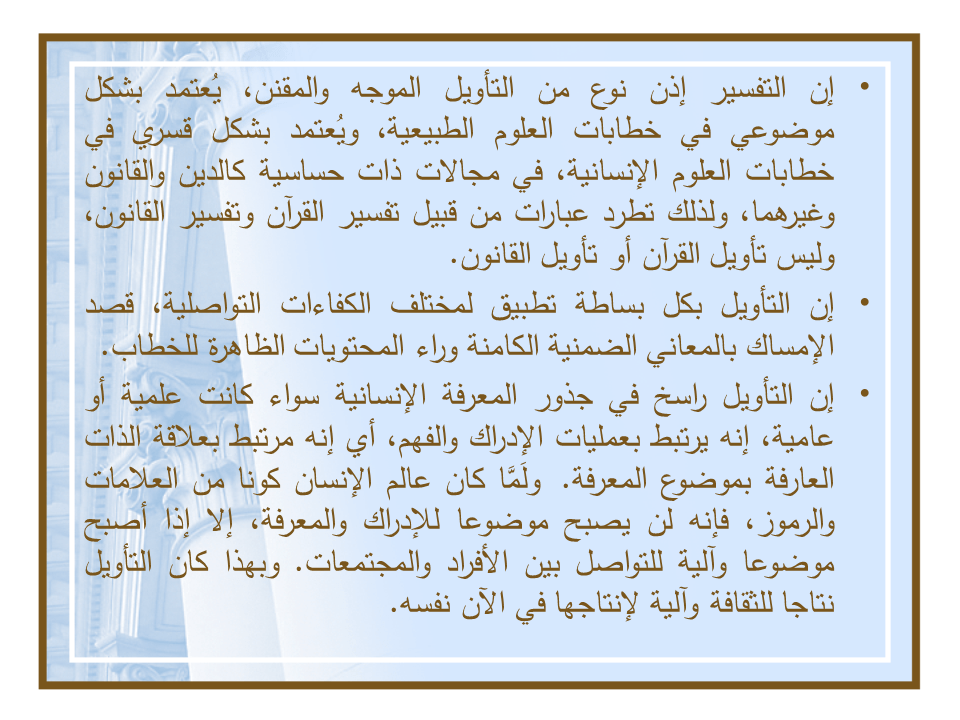 • إن التفسير إذن نوع من التأويل الموجه والمقنن، يُعتمد بشكل موضوعي في خطابات العلوم الطبيعية، ويُعتمد بشكل قسري في خطابات العلوم الإنسانية، في مجالات ذات حساسية كالدين والقانون وغيرهما، ولذلك تطرد عبارات من قبيل تفسير القرآن وتفسير القانون، وليس تأويل القرآن أو تأويل القانون.

• إن التأويل بكل بساطة تطبيق لمختلف الكفاءات التواصلية، قصد الإمساك بالمعاني الضمنية الكامنة وراء المحتويات الظاهرة للخطاب.

• إن التأويل راسخ في جذور المعرفة الإنسانية سواء كانت علمية أو عامية، إنه يرتبط بعمليات الإدراك والفهم، أي إنه مرتبط بعلاقة الذات العارفة بموضوع المعرفة. ولَمَّا كان عالم الإنسان كونا من العلامات والرموز، فإنه لن يصبح موضوعا للإدراك والمعرفة، إلا إذا أصبح موضوعا وآلية للتواصل بين الأفراد والمجتمعات. وبهذا كان التأويل نتاجا للثقافة وآلية لإنتاجها في الآن نفسه.